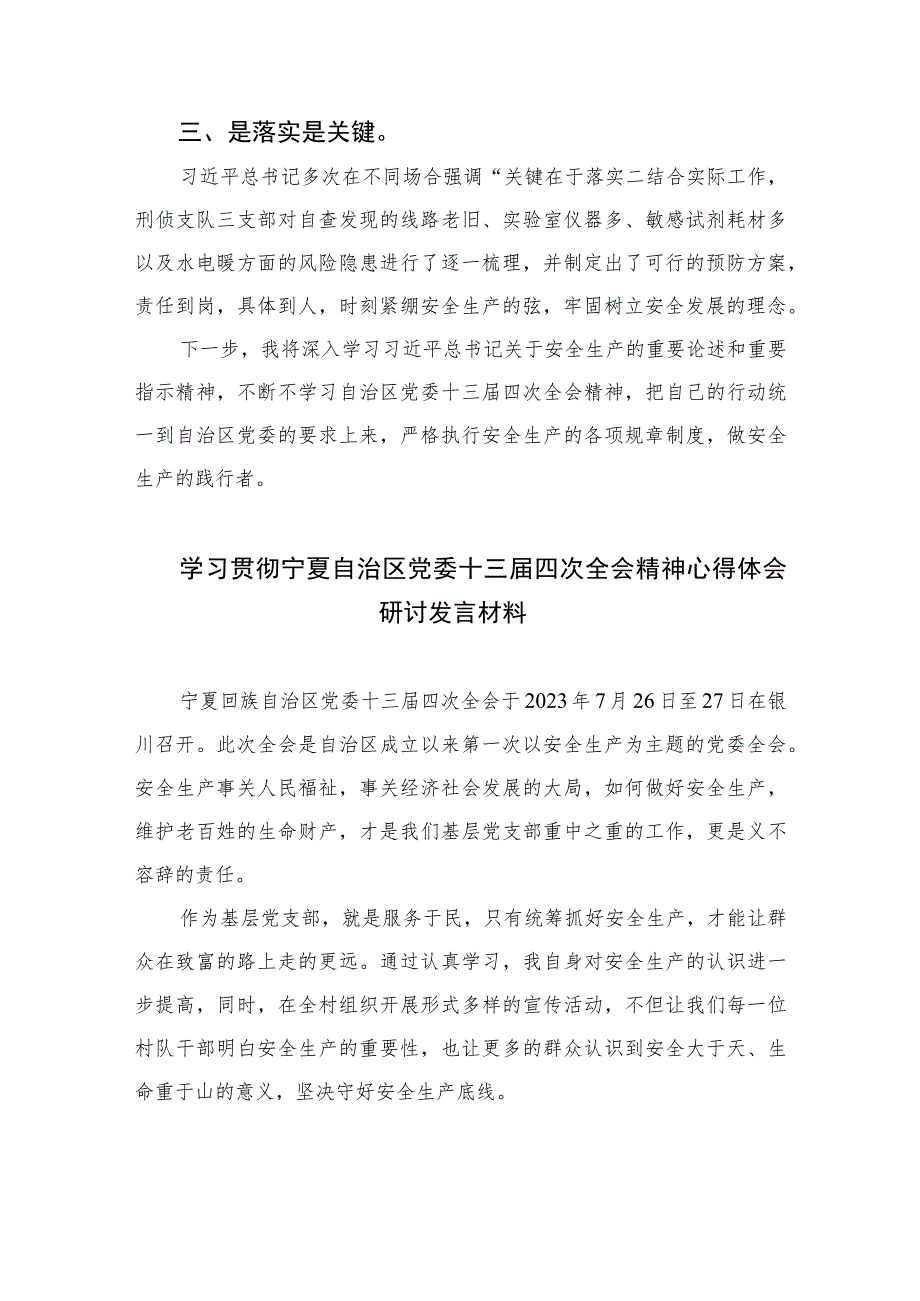 三、是落实是关键。

习近平总书记多次在不同场合强调“关键在于落实二结合实际工作，刑侦支队三支部对自查发现的线路老旧、实验室仪器多、敏感试剂耗材多以及水电暖方面的风险隐患进行了逐一梳理，并制定出了可行的预防方案，责任到岗，具体到人，时刻紧绷安全生产的弦，牢固树立安全发展的理念。

下一步，我将深入学习习近平总书记关于安全生产的重要论述和重要指示精神，不断不学习自治区党委十三届四次全会精神，把自己的行动统一到自治区党委的要求上来，严格执行安全生产的各项规章制度，做安全生产的践行者。

学习贯彻宁夏自治区党委十三届四次全会精神心得体会研讨发言材料

宁夏回族自治区党委十三届四次全会于2023年7月26日至27日在银川召开。此次全会是自治区成立以来第一次以安全生产为主题的党委全会。安全生产事关人民福祉，事关经济社会发展的大局，如何做好安全生产，维护老百姓的生命财产，才是我们基层党支部重中之重的工作，更是义不容辞的责任。

作为基层党支部，就是服务于民，只有统筹抓好安全生产，才能让群众在致富的路上走的更远。通过认真学习，我自身对安全生产的认识进一步提高，同时，在全村组织开展形式多样的宣传活动，不但让我们每一位村队干部明白安全生产的重要性，也让更多的群众认识到安全大于天、生命重于山的意义，坚决守好安全生产底线。